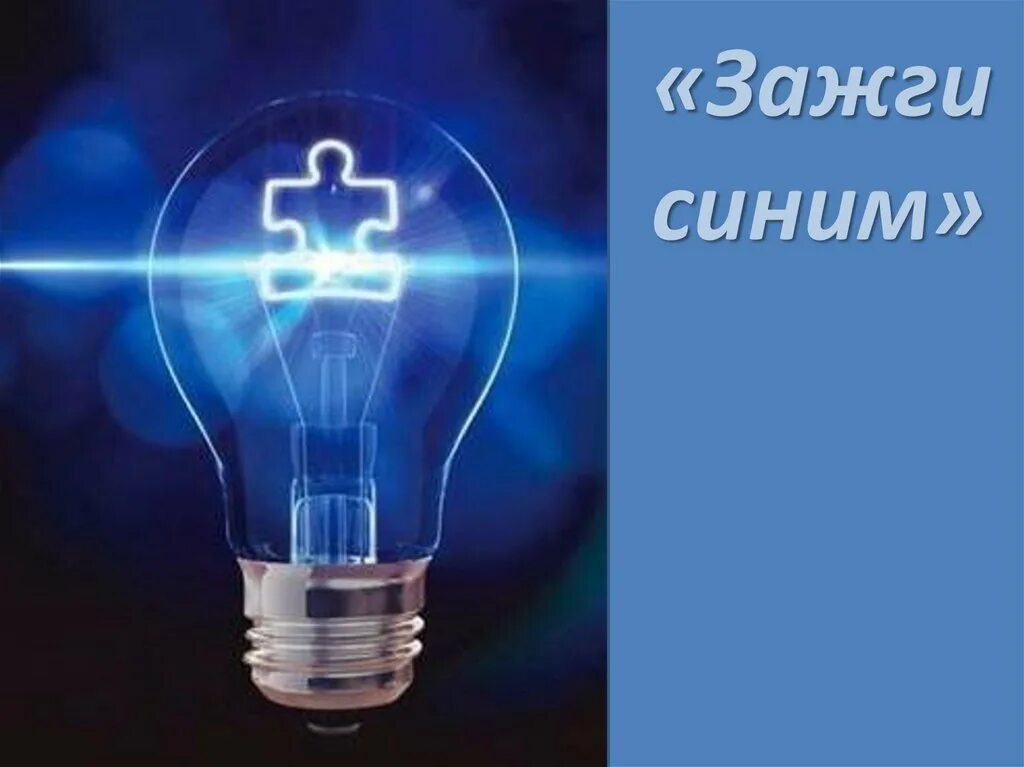 «Зажги синим»